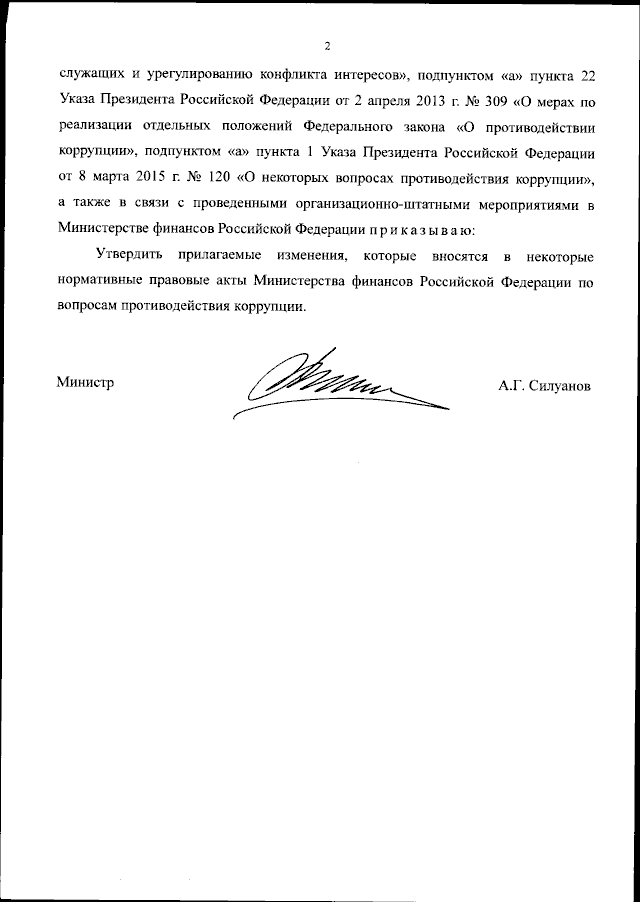 2

служащих и урегулированию конфликта интересов», подпунктом «а» пункта 22 Указа Президента Российской Федерации от 2 апреля 2013 г. № 309 «О мерах по реализации отдельных положений Федерального закона «О противодействии коррупции», подпунктом «а» пункта 1 Указа Президента Российской Федерации от 8 марта 2015 г. № 120 «О некоторых вопросах противодействия коррупции», а также в связи с проведенными организационно-штатными мероприятиями в Министерстве финансов Российской Федерации п р и к а з ы в а ю:

Утвердить прилагаемые изменения, которые вносятся в некоторые нормативные правовые акты Министерства финансов Российской Федерации по вопросам противодействия коррупции.

Министр

А.Г. Силуанов